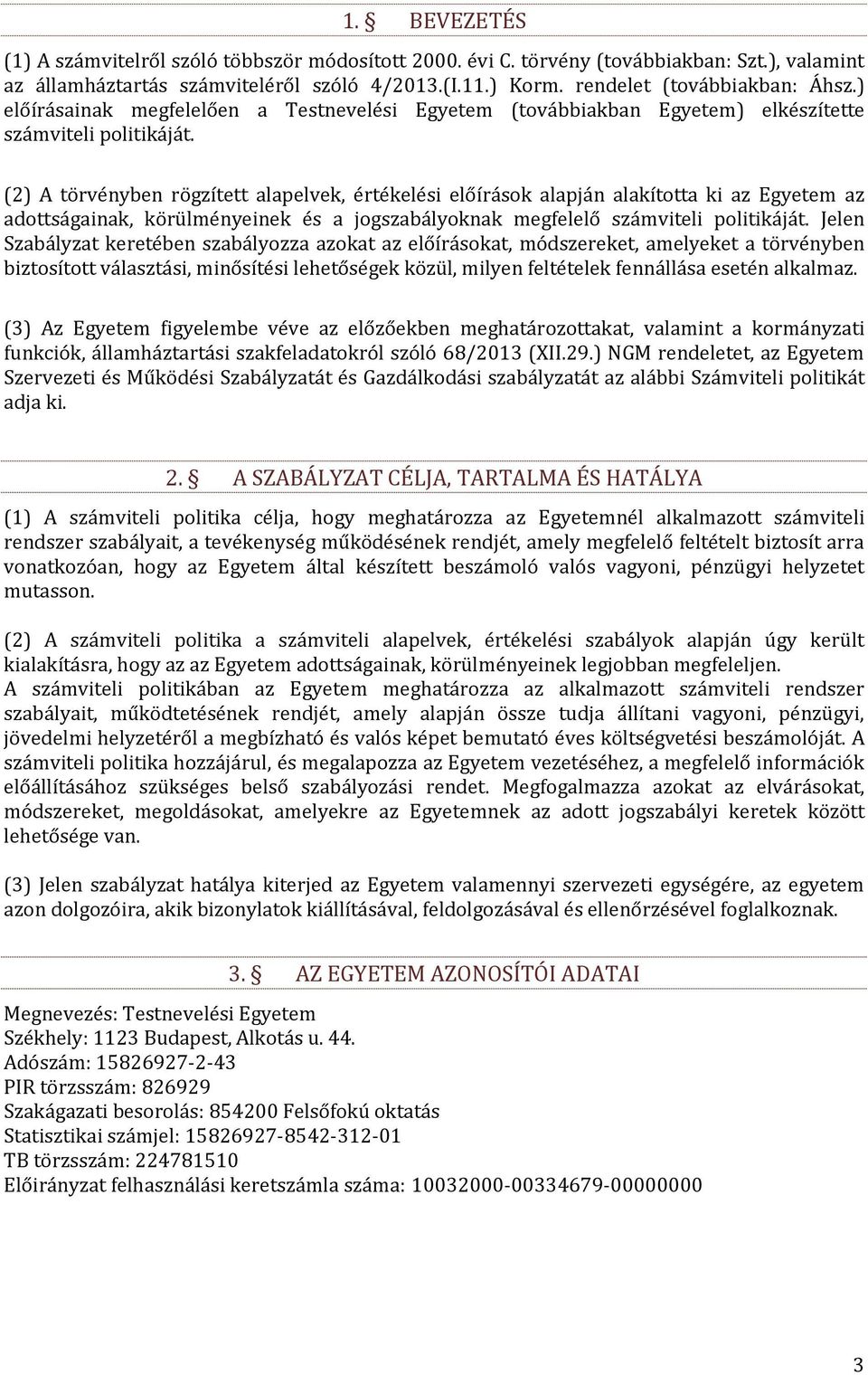 1. § BEVEZETÉS

(1) A számvitelről szóló többször módosított 2000. évi C. törvény (továbbiakban: Szt.), valamint az államháztartás számviteléről szóló 4/2013.(I.11.) Korm. rendelet (továbbiakban: Áhsz.) előírásainak megfelelően a Testnevelési Egyetem (továbbiakban Egyetem) elkészítette számviteli politikáját.

(2) A törvényben rögzített alapelvek, értékelési előírások alapján alakította ki az Egyetem az adottságainak, körülményeinek és a jogszabályoknak megfelelő számviteli politikáját. Jelen Szabályzat keretében szabályozza azokat az előírásokat, módszereket, amelyeket a törvényben biztosított választási, minősítési lehetőségek közül, milyen feltételek fennállása esetén alkalmaz.

(3) Az Egyetem figyelembe véve az előzőekben meghatározottakat, valamint a kormányzati funkciók, államháztartási szakfeladatokról szóló 68/2013 (XII.29.) NGM rendeletet, az Egyetem Szervezeti és Működési Szabályzatát és Gazdálkodási szabályzatát az alábbi Számviteli politikát adja ki.

2. § A SZABÁLYZAT CÉLJA, TARTALMA ÉS HATÁLYA

(1) A számviteli politika célja, hogy meghatározza az Egyetemnél alkalmazott számviteli rendszer szabályait, a tevékenység működésének rendjét, amely megfelelő feltételt biztosít arra vonatkozóan, hogy az Egyetem által készített beszámoló valós vagyoni, pénzügyi helyzetet mutasson.

(2) A számviteli politika a számviteli alapelvek, értékelési szabályok alapján úgy került kialakításra, hogy az az Egyetem adottságainak, körülményeinek legjobban megfeleljen.
A számviteli politikában az Egyetem meghatározza az alkalmazott számviteli rendszer szabályait, működtetésének rendjét, amely alapján össze tudja állítani vagyoni, pénzügyi, jövedelmi helyzetéről a megbízható és valós képet bemutató éves költségvetési beszámolóját. A számviteli politika hozzájárul, és megalapozza az Egyetem vezetéséhez, a megfelelő információk előállításához szükséges belső szabályozási rendet. Megfogalmazza azokat az elvárásokat, módszereket, megoldásokat, amelyekre az Egyetemnek az adott jogszabályi keretek között lehetősége van.

(3) Jelen szabályzat hatálya kiterjed az Egyetem valamennyi szervezeti egységére, az egyetem azon dolgozóira, akik bizonylatok kiállításával, feldolgozásával és ellenőrzésével foglalkoznak.

3. § AZ EGYETEM AZONOSÍTÓI ADATAI

Megnevezés: Testnevelési Egyetem
Székhely: 1123 Budapest, Alkotás u. 44.
Adószám: 15826927-2-43
PIR törzsszám: 826929
Szakágazati besorolás: 854200 Felsőfokú oktatás
Statisztikai számjel: 15826927-8542-312-01
TB törzsszám: 224781510
Előirányzat felhasználási keretszámla száma: 10032000-00334679-00000000

3